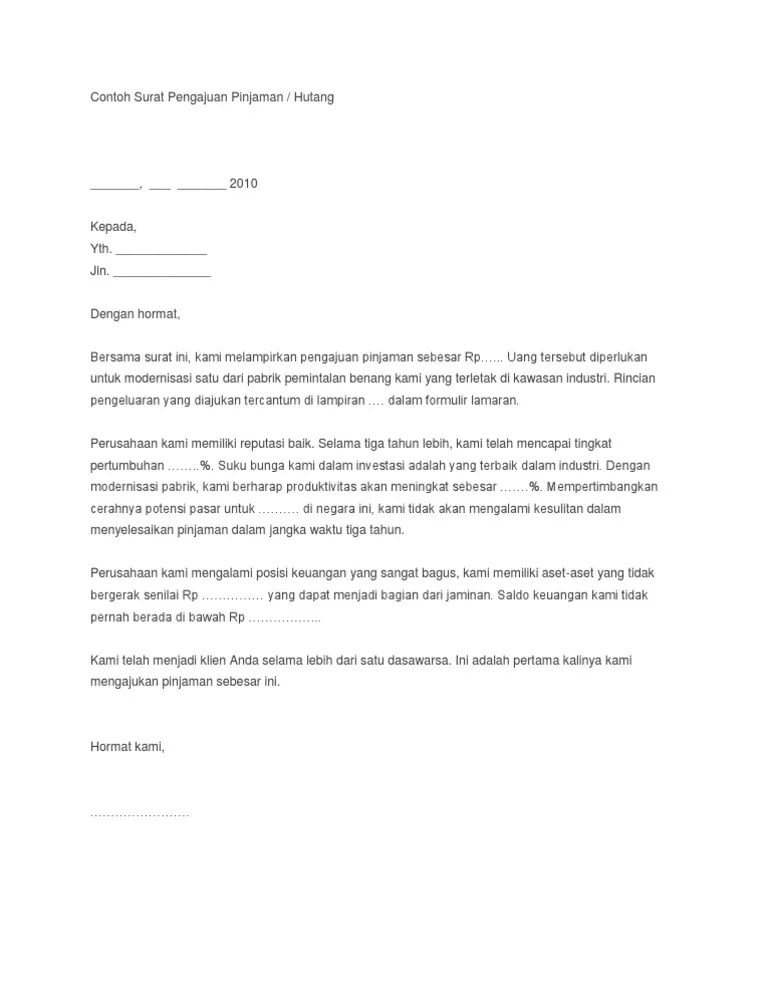 Contoh Surat Pengajuan Pinjaman / Hutang

_______, ___ _______ 2010

Kepada,
Yth. _____________
Jln. ______________

Dengan hormat,

Bersama surat ini, kami melampirkan pengajuan pinjaman sebesar Rp…... Uang tersebut diperlukan untuk modernisasi satu dari pabrik pemintalan benang kami yang terletak di kawasan industri. Rincian pengeluaran yang diajukan tercantum di lampiran …. dalam formulir lamaran.

Perusahaan kami memiliki reputasi baik. Selama tiga tahun lebih, kami telah mencapai tingkat pertumbuhan ……..%. Suku bunga kami dalam investasi adalah yang terbaik dalam industri. Dengan modernisasi pabrik, kami berharap produktivitas akan meningkat sebesar …….%. Mempertimbangkan cerahnya potensi pasar untuk ………. di negara ini, kami tidak akan mengalami kesulitan dalam menyelesaikan pinjaman dalam jangka waktu tiga tahun.

Perusahaan kami mengalami posisi keuangan yang sangat bagus, kami memiliki aset-aset yang tidak bergerak senilai Rp …………… yang dapat menjadi bagian dari jaminan. Saldo keuangan kami tidak pernah berada di bawah Rp ……………...

Kami telah menjadi klien Anda selama lebih dari satu dasawarsa. Ini adalah pertama kalinya kami mengajukan pinjaman sebesar ini.

Hormat kami,

……………………